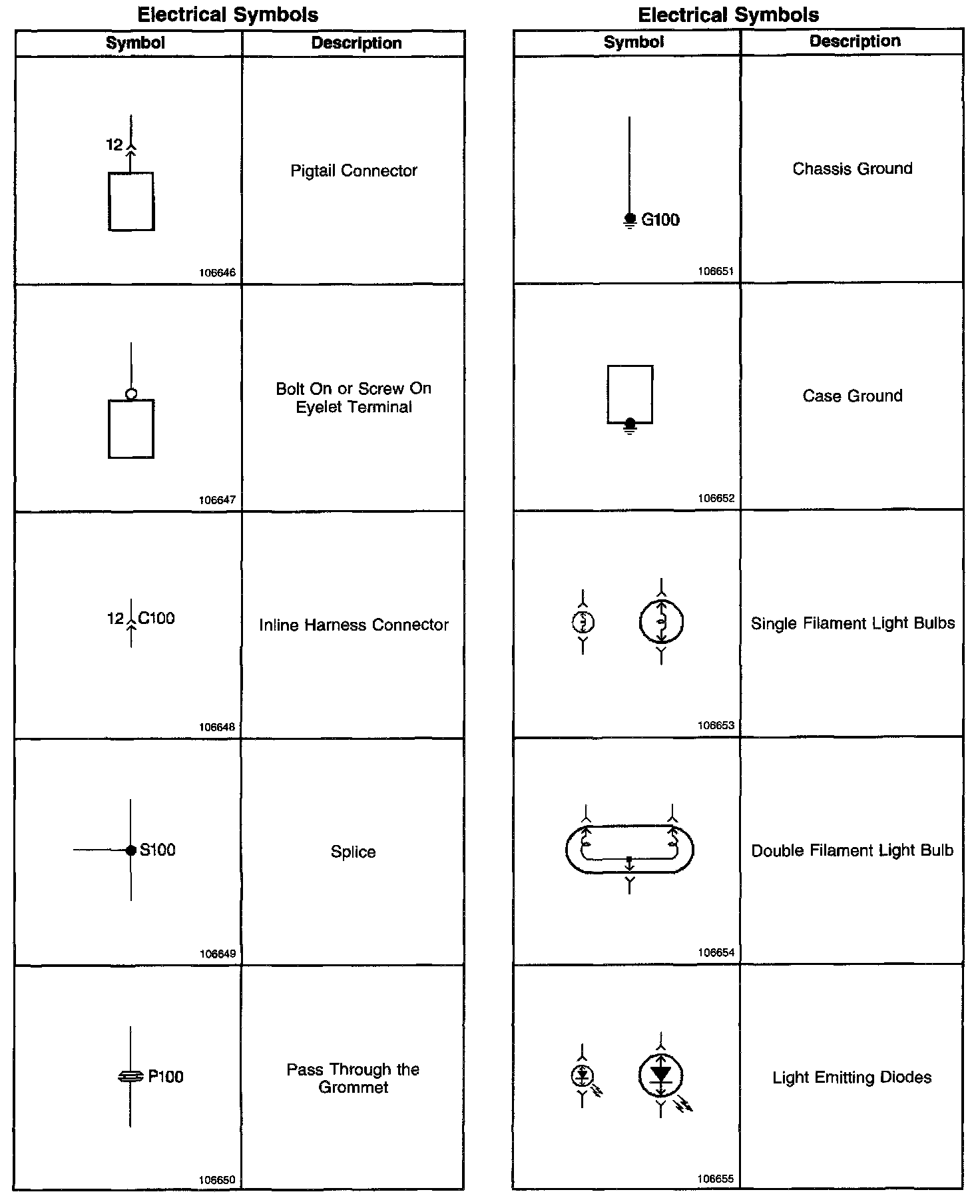 Electrical Symbols

| Symbol | Description |
|---|---|
| 12 106646 | Pigtail Connector |
| 106647 | Bolt On or Screw On Eyelet Terminal |
| 12 C100 106648 | Inline Harness Connector |
| S100 106649 | Splice |
| P100 106650 | Pass Through the Grommet |

Electrical Symbols

| Symbol | Description |
|---|---|
| G100 106651 | Chassis Ground |
| 106652 | Case Ground |
| 106653 | Single Filament Light Bulbs |
| 106654 | Double Filament Light Bulb |
| 106655 | Light Emitting Diodes |